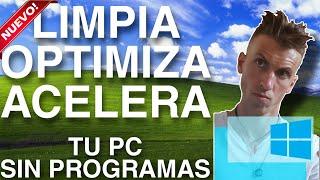 NUEVO!

LIMPIA
OPTIMIZA
ACELERA

TU PC
SIN PROGRAMAS